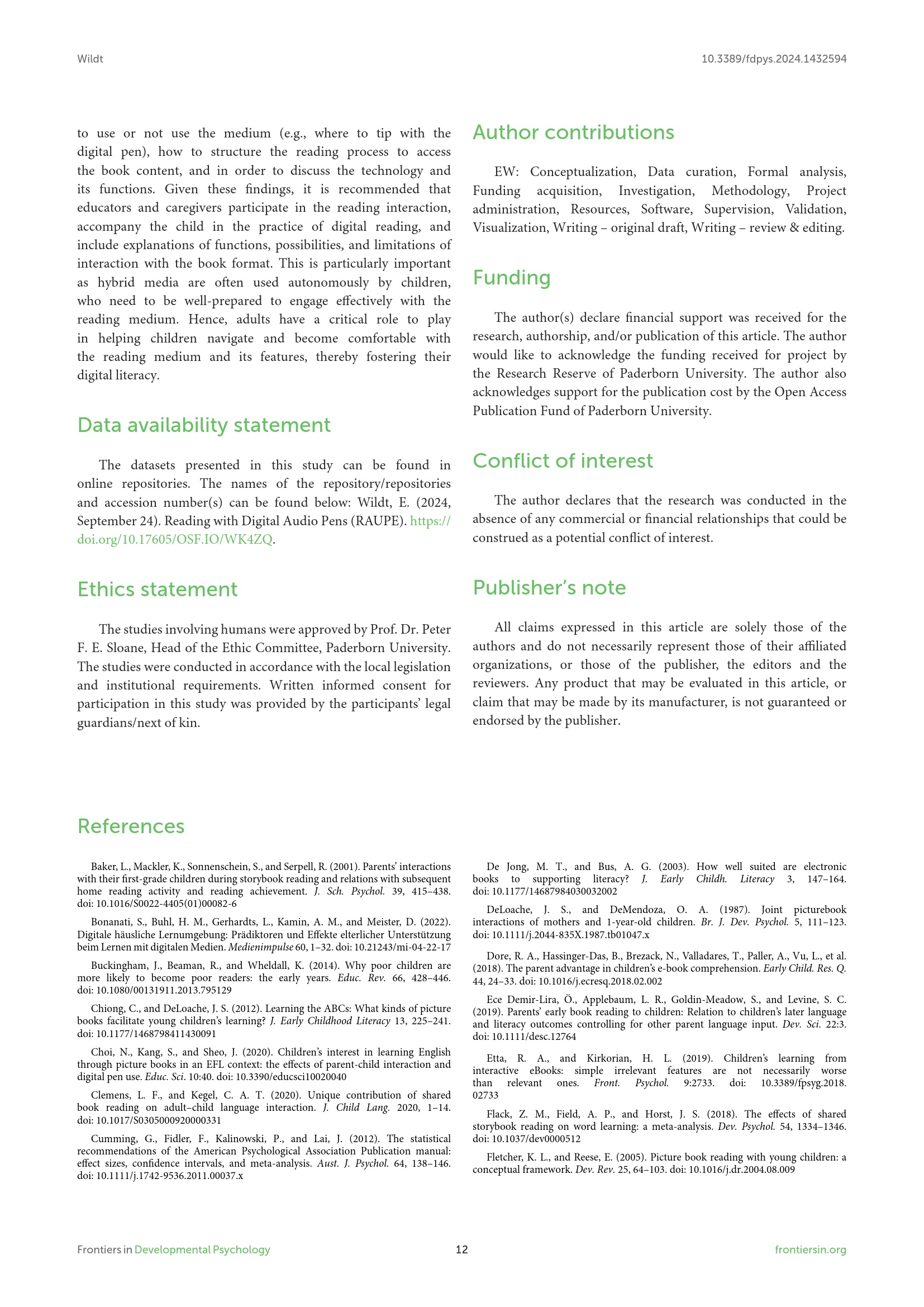 Wildt

10.3389/fdpys.2024.1432594

to use or not use the medium (e.g., where to tip with the digital pen), how to structure the reading process to access the book content, and in order to discuss the technology and its functions. Given these findings, it is recommended that educators and caregivers participate in the reading interaction, accompany the child in the practice of digital reading, and include explanations of functions, possibilities, and limitations of interaction with the book format. This is particularly important as hybrid media are often used autonomously by children, who need to be well-prepared to engage effectively with the reading medium. Hence, adults have a critical role to play in helping children navigate and become comfortable with the reading medium and its features, thereby fostering their digital literacy.

Data availability statement

The datasets presented in this study can be found in online repositories. The names of the repository/repositories and accession number(s) can be found below: Wildt, E. (2024, September 24). Reading with Digital Audio Pens (RAUPE). https://doi.org/10.17605/OSF.IO/WK4ZQ.

Ethics statement

The studies involving humans were approved by Prof. Dr. Peter F. E. Sloane, Head of the Ethic Committee, Paderborn University. The studies were conducted in accordance with the local legislation and institutional requirements. Written informed consent for participation in this study was provided by the participants' legal guardians/next of kin.

Author contributions

EW: Conceptualization, Data curation, Formal analysis, Funding acquisition, Investigation, Methodology, Project administration, Resources, Software, Supervision, Validation, Visualization, Writing – original draft, Writing – review & editing.

Funding

The author(s) declare financial support was received for the research, authorship, and/or publication of this article. The author would like to acknowledge the funding received for project by the Research Reserve of Paderborn University. The author also acknowledges support for the publication cost by the Open Access Publication Fund of Paderborn University.

Conflict of interest

The author declares that the research was conducted in the absence of any commercial or financial relationships that could be construed as a potential conflict of interest.

Publisher's note

All claims expressed in this article are solely those of the authors and do not necessarily represent those of their affiliated organizations, or those of the publisher, the editors and the reviewers. Any product that may be evaluated in this article, or claim that may be made by its manufacturer, is not guaranteed or endorsed by the publisher.

References

Baker, L., Mackler, K., Sonnenschein, S., and Serpell, R. (2001). Parents' interactions with their first-grade children during storybook reading and relations with subsequent home reading activity and reading achievement. J. Sch. Psychol. 39, 415–438. doi: 10.1016/S0022-4405(01)00082-6

Bonanati, S., Buhl, H. M., Gerhardts, L., Kamin, A. M., and Meister, D. (2022). Digitale häusliche Lernumgebung: Prädiktoren und Effekte elterlicher Unterstützung beim Lernen mit digitalen Medien. Medienimpulse 60, 1–32. doi: 10.21243/mi-04-22-17

Buckingham, J., Beaman, R., and Wheldall, K. (2014). Why poor children are more likely to become poor readers: the early years. Educ. Rev. 66, 428–446. doi: 10.1080/00131911.2013.795129

Chiong, C., and DeLoache, J. S. (2012). Learning the ABCs: What kinds of picture books facilitate young children's learning? J. Early Childhood Literacy 13, 225–241. doi: 10.1177/1468798411430091

Choi, N., Kang, S., and Sheo, J. (2020). Children's interest in learning English through picture books in an EFL context: the effects of parent-child interaction and digital pen use. Educ. Sci. 10:40. doi: 10.3390/educsci10020040

Clemens, L. F., and Kegel, C. A. T. (2020). Unique contribution of shared book reading on adult–child language interaction. J. Child Lang. 2020, 1–14. doi: 10.1017/S0305000920000331

Cumming, G., Fidler, F., Kalinowski, P., and Lai, J. (2012). The statistical recommendations of the American Psychological Association Publication manual: effect sizes, confidence intervals, and meta-analysis. Aust. J. Psychol. 64, 138–146. doi: 10.1111/j.1742-9536.2011.00037.x

De Jong, M. T., and Bus, A. G. (2003). How well suited are electronic books to supporting literacy? J. Early Childh. Literacy 3, 147–164. doi: 10.1177/14687984030032002

DeLoache, J. S., and DeMendoza, O. A. (1987). Joint picturebook interactions of mothers and 1-year-old children. Br. J. Dev. Psychol. 5, 111–123. doi: 10.1111/j.2044-835X.1987.tb01047.x

Dore, R. A., Hassinger-Das, B., Brezack, N., Valladares, T., Paller, A., Vu, L., et al. (2018). The parent advantage in children's e-book comprehension. Early Child. Res. Q. 44, 24–33. doi: 10.1016/j.ecresq.2018.02.002

Ece Demir-Lira, Ö., Applebaum, L. R., Goldin-Meadow, S., and Levine, S. C. (2019). Parents' early book reading to children: Relation to children's later language and literacy outcomes controlling for other parent language input. Dev. Sci. 22:3. doi: 10.1111/desc.12764

Etta, R. A., and Kirkorian, H. L. (2019). Children's learning from interactive eBooks: simple irrelevant features are not necessarily worse than relevant ones. Front. Psychol. 9:2733. doi: 10.3389/fpsyg.2018.02733

Flack, Z. M., Field, A. P., and Horst, J. S. (2018). The effects of shared storybook reading on word learning: a meta-analysis. Dev. Psychol. 54, 1334–1346. doi: 10.1037/dev0000512

Fletcher, K. L., and Reese, E. (2005). Picture book reading with young children: a conceptual framework. Dev. Rev. 25, 64–103. doi: 10.1016/j.dr.2004.08.009

Frontiers in Developmental Psychology

12

frontiersin.org